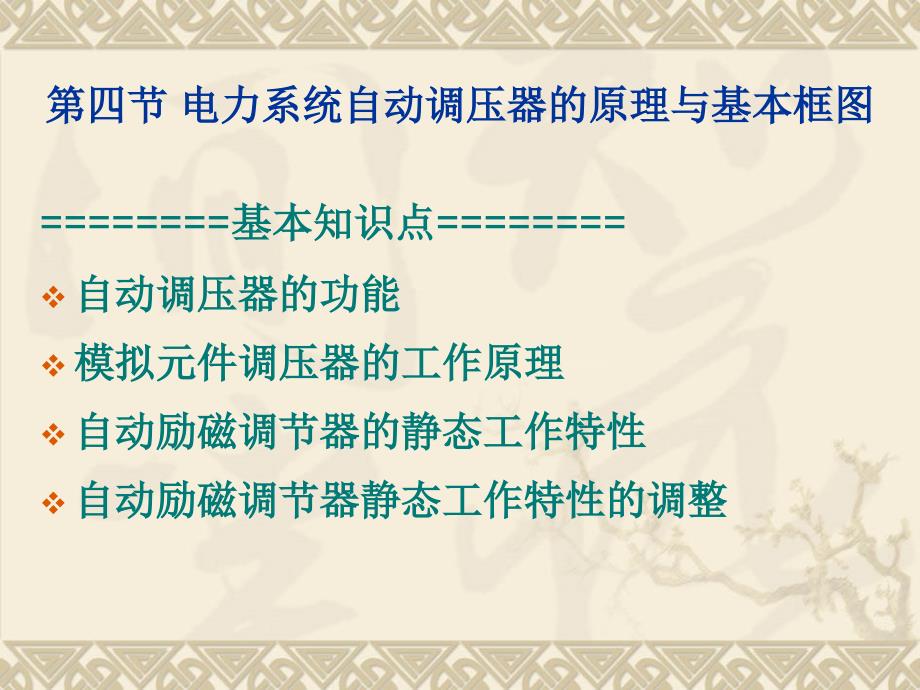 第四节 电力系统自动调压器的原理与基本框图

========基本知识点========

❖ 自动调压器的功能

❖ 模拟元件调压器的工作原理

❖ 自动励磁调节器的静态工作特性

❖ 自动励磁调节器静态工作特性的调整